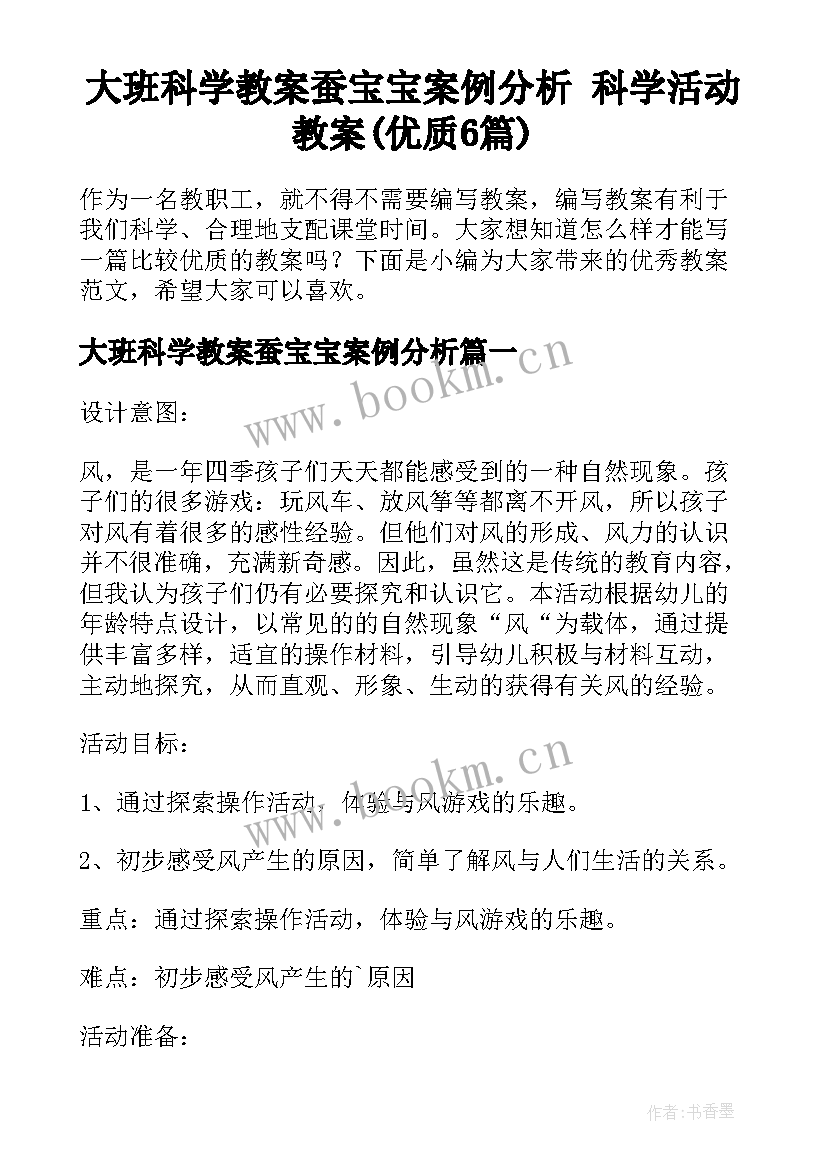 大班科学教案蚕宝宝案例分析 科学活动教案(优质6篇)

作为一名教职工，就不得不需要编写教案，编写教案有利于我们科学、合理地支配课堂时间。大家想知道怎么样才能写一篇比较优质的教案吗？下面是小编为大家带来的优秀教案范文，希望大家可以喜欢。

大班科学教案蚕宝宝案例分析篇一

www.bookm.cn

设计意图：

风，是一年四季孩子们天天都能感受到的一种自然现象。孩子们的很多游戏：玩风车、放风筝等都离不开风，所以孩子对风有着很多的感性经验。但他们对风的形成、风力的认识并不很准确，充满新奇感。因此，虽然这是传统的教育内容，但我认为孩子们仍有必要探究和认识它。本活动根据幼儿的年龄特点设计，以常见的的自然现象“风“为载体，通过提供丰富多样，适宜的操作材料，引导幼儿积极与材料互动，主动地探究，从而直观、形象、生动的获得有关风的经验。

活动目标：

www.bookm.cn

1、通过探索操作活动，体验与风游戏的乐趣。

2、初步感受风产生的原因，简单了解风与人们生活的关系。

重点：通过探索操作活动，体验与风游戏的乐趣。

难点：初步感受风产生的`原因

活动准备：

作者：书香墨